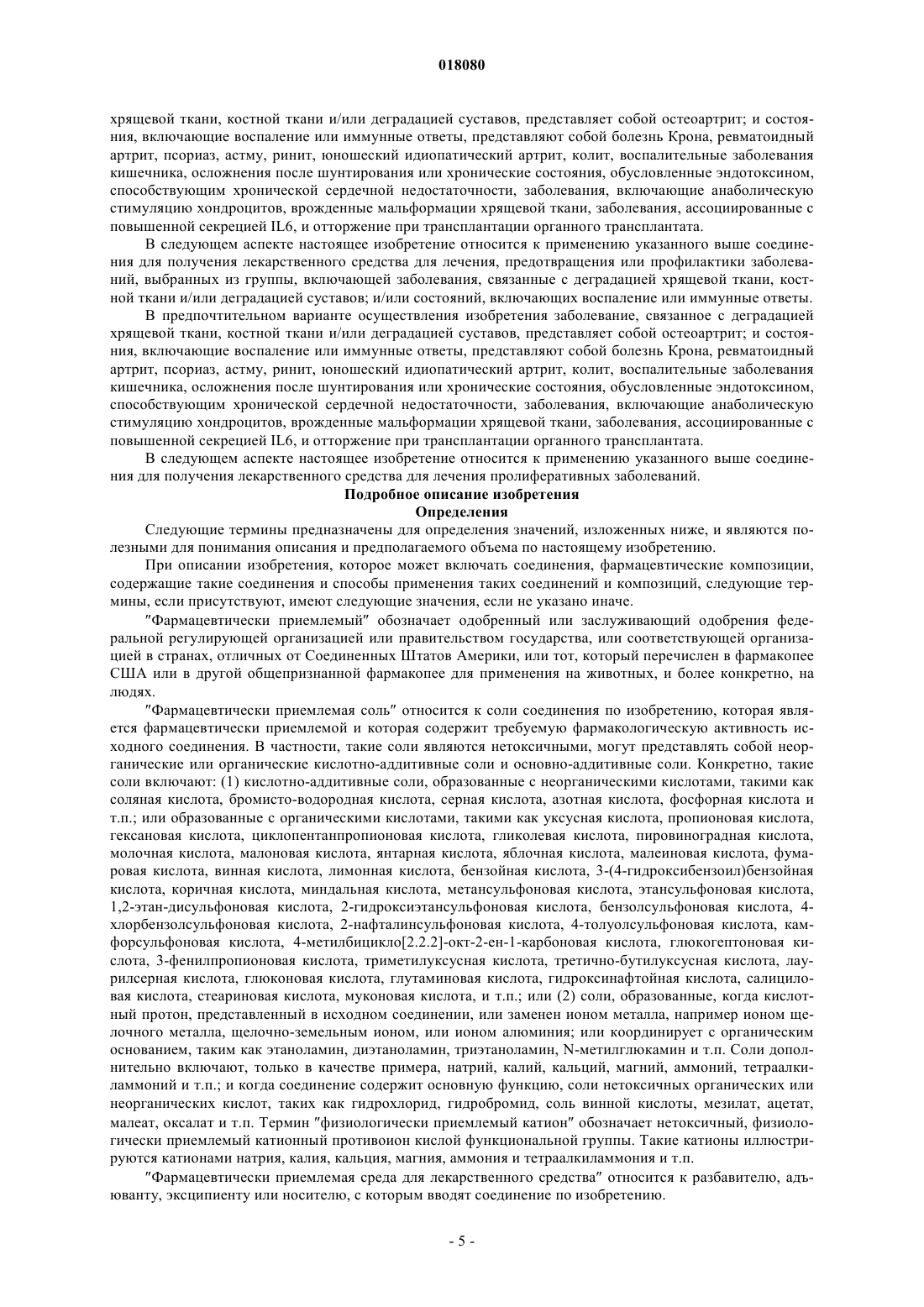 018080

хрящевой ткани, костной ткани и/или деградацией суставов, представляет собой остеоартрит; и состояния, включающие воспаление или иммунные ответы, представляют собой болезнь Крона, ревматоидный артрит, псориаз, астму, ринит, юношеский идиопатический артрит, колит, воспалительные заболевания кишечника, осложнения после шунтирования или хронические состояния, обусловленные эндотоксином, способствующим хронической сердечной недостаточности, заболевания, включающие анаболическую стимуляцию хондроцитов, врожденные мальформации хрящевой ткани, заболевания, ассоциированные с повышенной секрецией IL6, и отторжение при трансплантации органного трансплантата.

В следующем аспекте настоящее изобретение относится к применению указанного выше соединения для получения лекарственного средства для лечения, предотвращения или профилактики заболеваний, выбранных из группы, включающей заболевания, связанные с деградацией хрящевой ткани, костной ткани и/или деградацией суставов; и/или состояний, включающих воспаление или иммунные ответы.

В предпочтительном варианте осуществления изобретения заболевание, связанное с деградацией хрящевой ткани, костной ткани и/или деградацией суставов, представляет собой остеоартрит; и состояния, включающие воспаление или иммунные ответы, представляют собой болезнь Крона, ревматоидный артрит, псориаз, астму, ринит, юношеский идиопатический артрит, колит, воспалительные заболевания кишечника, осложнения после шунтирования или хронические состояния, обусловленные эндотоксином, способствующим хронической сердечной недостаточности, заболевания, включающие анаболическую стимуляцию хондроцитов, врожденные мальформации хрящевой ткани, заболевания, ассоциированные с повышенной секрецией IL6, и отторжение при трансплантации органного трансплантата.

В следующем аспекте настоящее изобретение относится к применению указанного выше соединения для получения лекарственного средства для лечения пролиферативных заболеваний.

Подробное описание изобретения
Определения

Следующие термины предназначены для определения значений, изложенных ниже, и являются полезными для понимания описания и предполагаемого объема по настоящему изобретению.

При описании изобретения, которое может включать соединения, фармацевтические композиции, содержащие такие соединения и способы применения таких соединений и композиций, следующие термины, если присутствуют, имеют следующие значения, если не указано иначе.

"Фармацевтически приемлемый" обозначает одобренный или заслуживающий одобрения федеральной регулирующей организацией или правительством государства, или соответствующей организацией в странах, отличных от Соединенных Штатов Америки, или тот, который перечислен в фармакопее США или в другой общепризнанной фармакопее для применения на животных, и более конкретно, на людях.

"Фармацевтически приемлемая соль" относится к соли соединения по изобретению, которая является фармацевтически приемлемой и которая содержит требуемую фармакологическую активность исходного соединения. В частности, такие соли являются нетоксичными, могут представлять собой неорганические или органические кислотно-аддитивные соли и основно-аддитивные соли. Конкретно, такие соли включают: (1) кислотно-аддитивные соли, образованные с неорганическими кислотами, такими как соляная кислота, бромисто-водородная кислота, серная кислота, азотная кислота, фосфорная кислота и т.п.; или образованные с органическими кислотами, такими как уксусная кислота, пропионовая кислота, гексановая кислота, циклопентанпропионовая кислота, гликолевая кислота, пировиноградная кислота, молочная кислота, малоновая кислота, янтарная кислота, яблочная кислота, малеиновая кислота, фумаровая кислота, винная кислота, лимонная кислота, бензойная кислота, 3-(4-гидроксибензоил)бензойная кислота, коричная кислота, миндальная кислота, метансульфоновая кислота, этансульфоновая кислота, 1,2-этан-дисульфоновая кислота, 2-гидроксиэтансульфоновая кислота, бензолсульфоновая кислота, 4-хлорбензолсульфоновая кислота, 2-нафталинсульфоновая кислота, 4-толуолсульфоновая кислота, камфорсульфоновая кислота, 4-метилбицикло[2.2.2]-окт-2-ен-1-карбоновая кислота, глюкогептоновая кислота, 3-фенилпропионовая кислота, триметилуксусная кислота, третично-бутилуксусная кислота, лаурилсерная кислота, глюконовая кислота, глутаминовая кислота, гидроксинафтойная кислота, салициловая кислота, стеариновая кислота, муконовая кислота, и т.п.; или (2) соли, образованные, когда кислотный протон, представленный в исходном соединении, или заменен ионом металла, например ионом щелочного металла, щелочно-земельным ионом, или ионом алюминия; или координирует с органическим основанием, таким как этаноламин, диэтаноламин, триэтаноламин, N-метилглюкамин и т.п. Соли дополнительно включают, только в качестве примера, натрий, калий, кальций, магний, аммоний, тетраалкиламмоний и т.п.; и когда соединение содержит основную функцию, соли нетоксичных органических или неорганических кислот, таких как гидрохлорид, гидробромид, соль винной кислоты, мезилат, ацетат, малеат, оксалат и т.п. Термин "физиологически приемлемый катион" обозначает нетоксичный, физиологически приемлемый катионный противоион кислой функциональной группы. Такие катионы иллюстрируются катионами натрия, калия, кальция, магния, аммония и тетраалкиламмония и т.п.

"Фармацевтически приемлемая среда для лекарственного средства" относится к разбавителю, адъюванту, эксципиенту или носителю, с которым вводят соединение по изобретению.

- 5 -